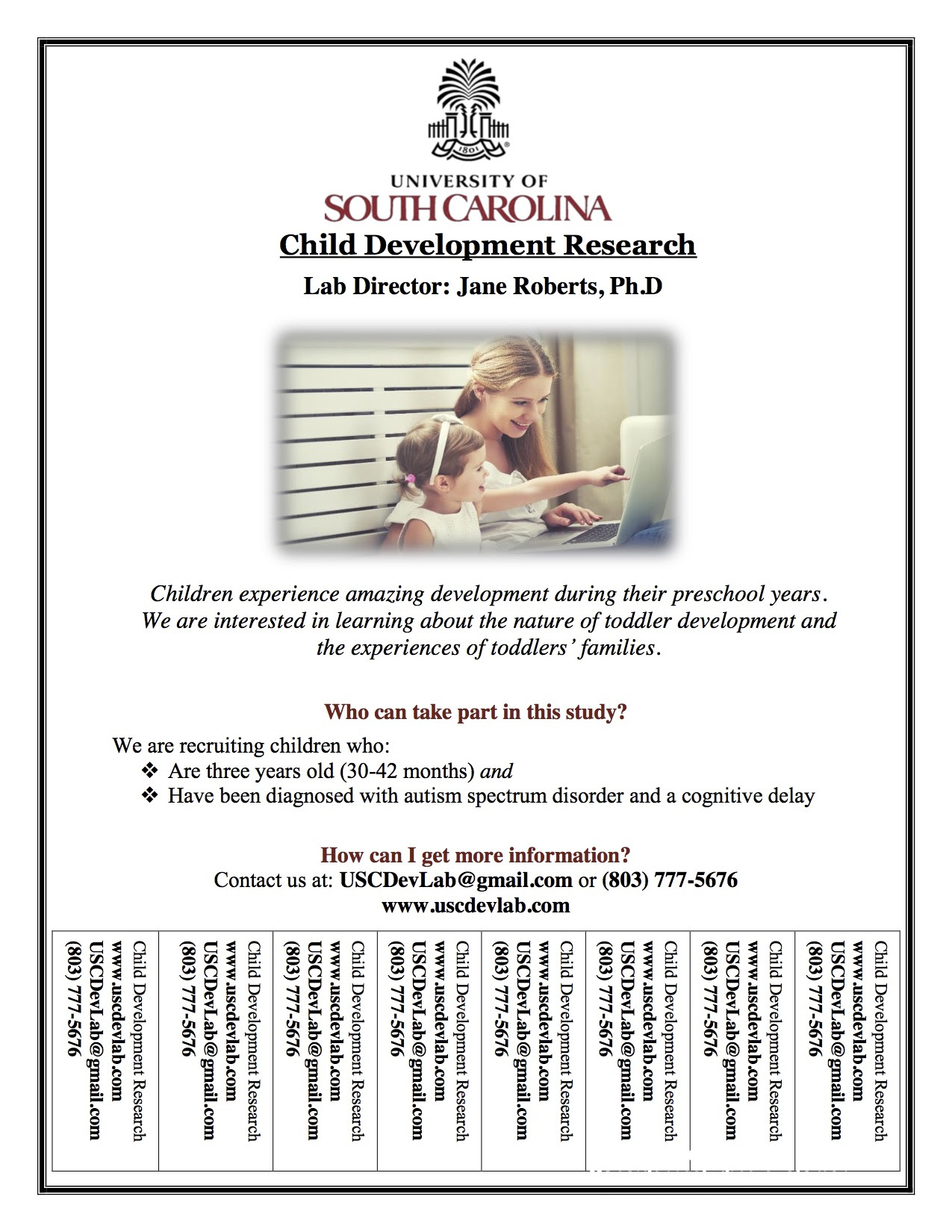 1801

UNIVERSITY OF
SOUTH CAROLINA

Child Development Research

Lab Director: Jane Roberts, Ph.D

Children experience amazing development during their preschool years. We are interested in learning about the nature of toddler development and the experiences of toddlers' families.

Who can take part in this study?

We are recruiting children who:
❖ Are three years old (30-42 months) and
❖ Have been diagnosed with autism spectrum disorder and a cognitive delay

How can I get more information?
Contact us at: USCDevLab@gmail.com or (803) 777-5676
www.uscdevlab.com

Child Development Research
www.uscdevlab.com
USCDevLab@gmail.com
(803) 777-5676

Child Development Research
www.uscdevlab.com
USCDevLab@gmail.com
(803) 777-5676

Child Development Research
www.uscdevlab.com
USCDevLab@gmail.com
(803) 777-5676

Child Development Research
www.uscdevlab.com
USCDevLab@gmail.com
(803) 777-5676

Child Development Research
www.uscdevlab.com
USCDevLab@gmail.com
(803) 777-5676

Child Development Research
www.uscdevlab.com
USCDevLab@gmail.com
(803) 777-5676

Child Development Research
www.uscdevlab.com
USCDevLab@gmail.com
(803) 777-5676

Child Development Research
www.uscdevlab.com
USCDevLab@gmail.com
(803) 777-5676